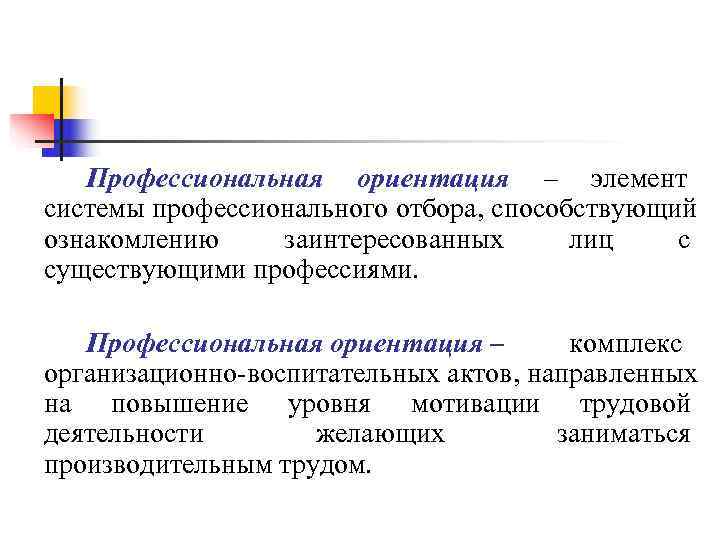 Профессиональная ориентация – элемент системы профессионального отбора, способствующий ознакомлению заинтересованных лиц с существующими профессиями.

Профессиональная ориентация – комплекс организационно-воспитательных актов, направленных на повышение уровня мотивации трудовой деятельности желающих заниматься производительным трудом.